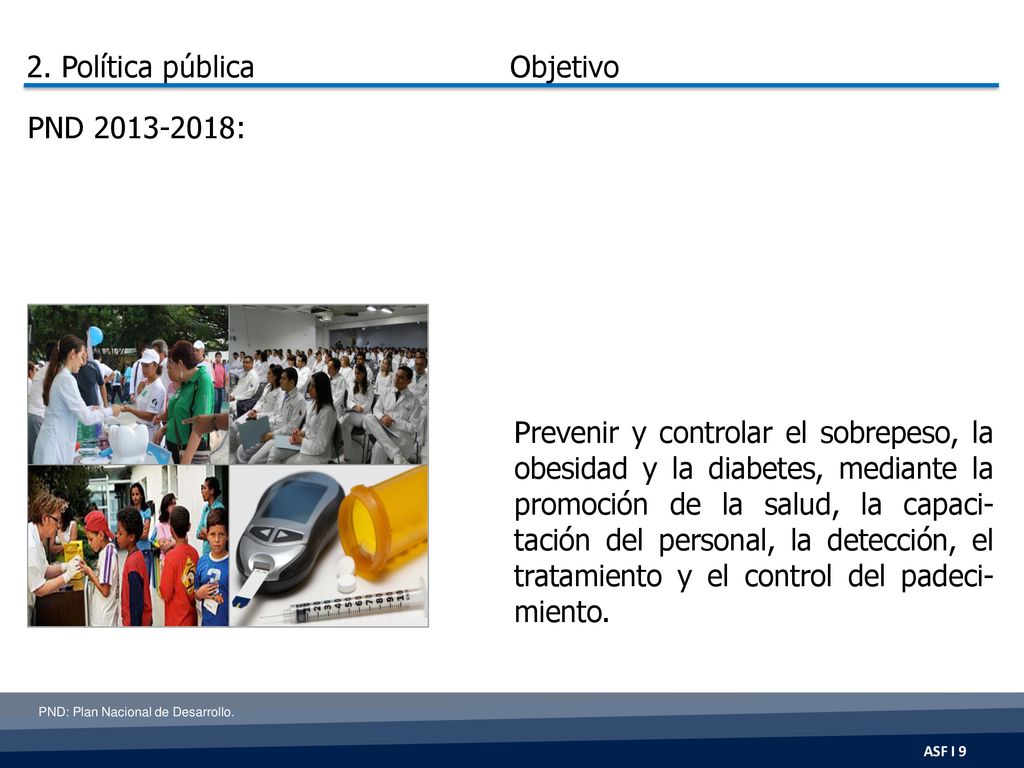 2. Política pública

Objetivo

PND 2013-2018:

Prevenir y controlar el sobrepeso, la obesidad y la diabetes, mediante la promoción de la salud, la capacitación del personal, la detección, el tratamiento y el control del padecimiento.

PND: Plan Nacional de Desarrollo.

ASF I 9